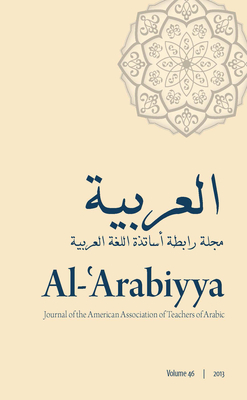 العربية
مجلة رابطة أساتذة اللغة العربية
Al-ʿArabiyya
Journal of the American Association of Teachers of Arabic

Volume 46 | 2013